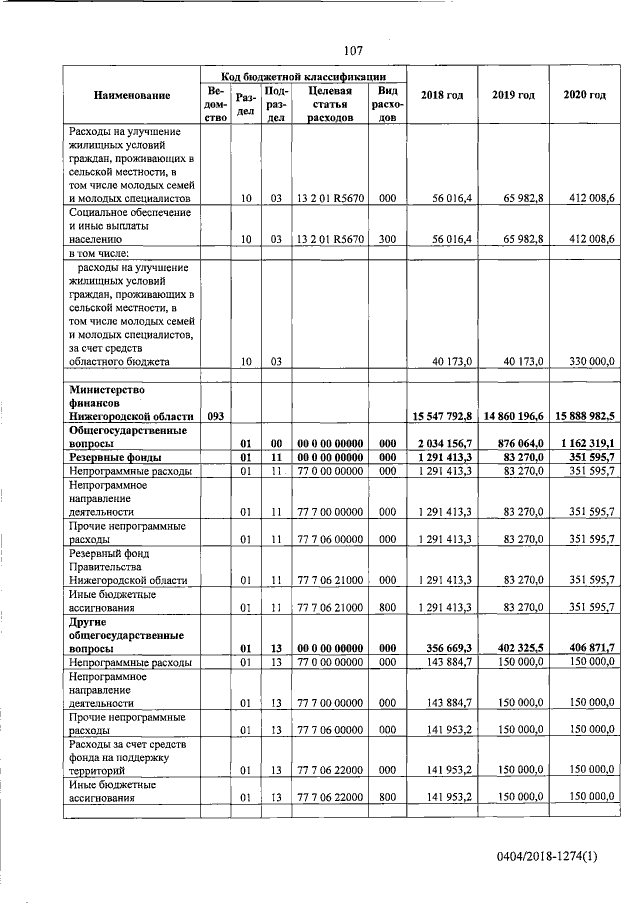 107

| Наименование | Код бюджетной классификации | | | | | 2018 год | 2019 год | 2020 год |
|---|---|---|---|---|---|---|---|---|
| | Ведомство | Раздел | Подраздел | Целевая статья расходов | Вид расходов | | | |
| Расходы на улучшение жилищных условий граждан, проживающих в сельской местности, в том числе молодых семей и молодых специалистов | | 10 | 03 | 13 2 01 R5670 | 000 | 56 016,4 | 65 982,8 | 412 008,6 |
| Социальное обеспечение и иные выплаты населению | | 10 | 03 | 13 2 01 R5670 | 300 | 56 016,4 | 65 982,8 | 412 008,6 |
| в том числе: | | | | | | | | |
| расходы на улучшение жилищных условий граждан, проживающих в сельской местности, в том числе молодых семей и молодых специалистов, за счет средств областного бюджета | | 10 | 03 | | | 40 173,0 | 40 173,0 | 330 000,0 |
| Министерство финансов Нижегородской области | 093 | | | | | 15 547 792,8 | 14 860 196,6 | 15 888 982,5 |
| Общегосударственные вопросы | | 01 | 00 | 00 0 00 00000 | 000 | 2 034 156,7 | 876 064,0 | 1 162 319,1 |
| Резервные фонды | | 01 | 11 | 00 0 00 00000 | 000 | 1 291 413,3 | 83 270,0 | 351 595,7 |
| Непрограммные расходы | | 01 | 11 | 77 0 00 00000 | 000 | 1 291 413,3 | 83 270,0 | 351 595,7 |
| Непрограммное направление деятельности | | 01 | 11 | 77 7 00 00000 | 000 | 1 291 413,3 | 83 270,0 | 351 595,7 |
| Прочие непрограммные расходы | | 01 | 11 | 77 7 06 00000 | 000 | 1 291 413,3 | 83 270,0 | 351 595,7 |
| Резервный фонд Правительства Нижегородской области | | 01 | 11 | 77 7 06 21000 | 000 | 1 291 413,3 | 83 270,0 | 351 595,7 |
| Иные бюджетные ассигнования | | 01 | 11 | 77 7 06 21000 | 800 | 1 291 413,3 | 83 270,0 | 351 595,7 |
| Другие общегосударственные вопросы | | 01 | 13 | 00 0 00 00000 | 000 | 356 669,3 | 402 325,5 | 406 871,7 |
| Непрограммные расходы | | 01 | 13 | 77 0 00 00000 | 000 | 143 884,7 | 150 000,0 | 150 000,0 |
| Непрограммное направление деятельности | | 01 | 13 | 77 7 00 00000 | 000 | 143 884,7 | 150 000,0 | 150 000,0 |
| Прочие непрограммные расходы | | 01 | 13 | 77 7 06 00000 | 000 | 141 953,2 | 150 000,0 | 150 000,0 |
| Расходы за счет средств фонда на поддержку территорий | | 01 | 13 | 77 7 06 22000 | 000 | 141 953,2 | 150 000,0 | 150 000,0 |
| Иные бюджетные ассигнования | | 01 | 13 | 77 7 06 22000 | 800 | 141 953,2 | 150 000,0 | 150 000,0 |

0404/2018-1274(1)